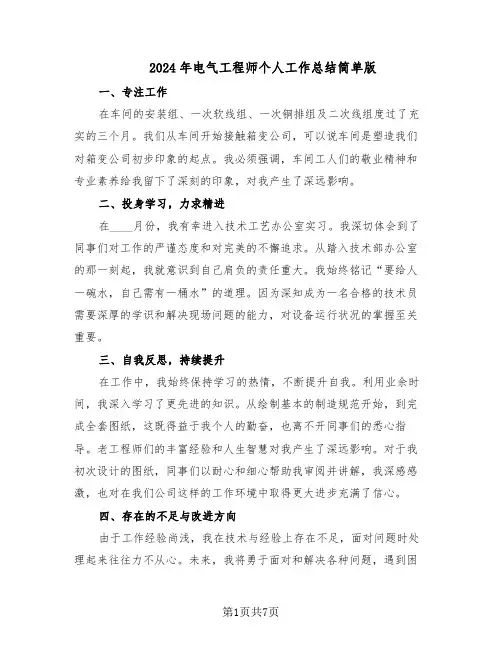 2024年电气工程师个人工作总结简单版

一、专注工作

在车间的安装组、一次软线组、一次铜排组及二次线组度过了充实的三个月。我们从车间开始接触箱变公司，可以说车间是塑造我们对箱变公司初步印象的起点。我必须强调，车间工人们的敬业精神和专业素养给我留下了深刻的印象，对我产生了深远影响。

二、投身学习，力求精进

在____月份，我有幸进入技术工艺办公室实习。我深切体会到了同事们对工作的严谨态度和对完美的不懈追求。从踏入技术部办公室的那一刻起，我就意识到自己肩负的责任重大。我始终铭记“要给人一碗水，自己需有一桶水”的道理。因为深知成为一名合格的技术员需要深厚的学识和解决现场问题的能力，对设备运行状况的掌握至关重要。

三、自我反思，持续提升

在工作中，我始终保持学习的热情，不断提升自我。利用业余时间，我深入学习了更先进的知识。从绘制基本的制造规范开始，到完成全套图纸，这既得益于我个人的勤奋，也离不开同事们的悉心指导。老工程师们的丰富经验和人生智慧对我产生了深远影响。对于我初次设计的图纸，同事们以耐心和细心帮助我审阅并讲解，我深感感激，也对在我们公司这样的工作环境中取得更大进步充满了信心。

四、存在的不足与改进方向

由于工作经验尚浅，我在技术与经验上存在不足，面对问题时处理起来往往力不从心。未来，我将勇于面对和解决各种问题，遇到困

第1页共7页